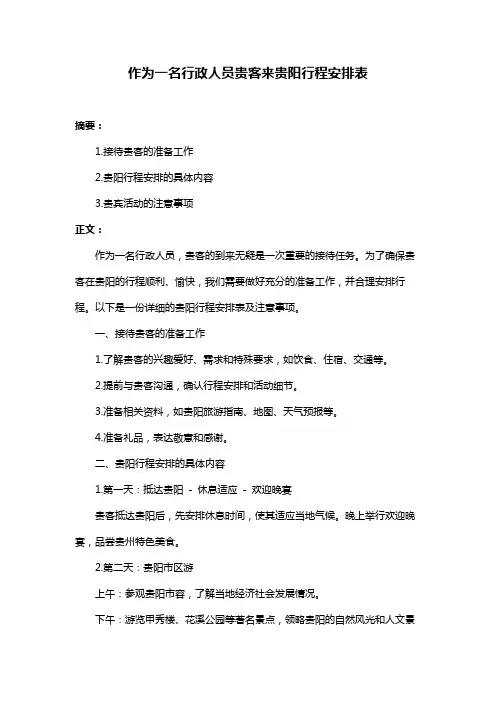 作为一名行政人员贵客来贵阳行程安排表

摘要：

1.接待贵客的准备工作

2.贵阳行程安排的具体内容

3.贵宾活动的注意事项

正文：

作为一名行政人员，贵客的到来无疑是一次重要的接待任务。为了确保贵客在贵阳的行程顺利、愉快，我们需要做好充分的准备工作，并合理安排行程。以下是一份详细的贵阳行程安排表及注意事项。

一、接待贵客的准备工作

1.了解贵客的兴趣爱好、需求和特殊要求，如饮食、住宿、交通等。

2.提前与贵客沟通，确认行程安排和活动细节。

3.准备相关资料，如贵阳旅游指南、地图、天气预报等。

4.准备礼品，表达敬意和感谢。

二、贵阳行程安排的具体内容

1.第一天：抵达贵阳 - 休息适应 - 欢迎晚宴

贵客抵达贵阳后，先安排休息时间，使其适应当地气候。晚上举行欢迎晚宴，品尝贵州特色美食。

2.第二天：贵阳市区游

上午：参观贵阳市容，了解当地经济社会发展情况。

下午：游览甲秀楼、花溪公园等著名景点，领略贵阳的自然风光和人文景